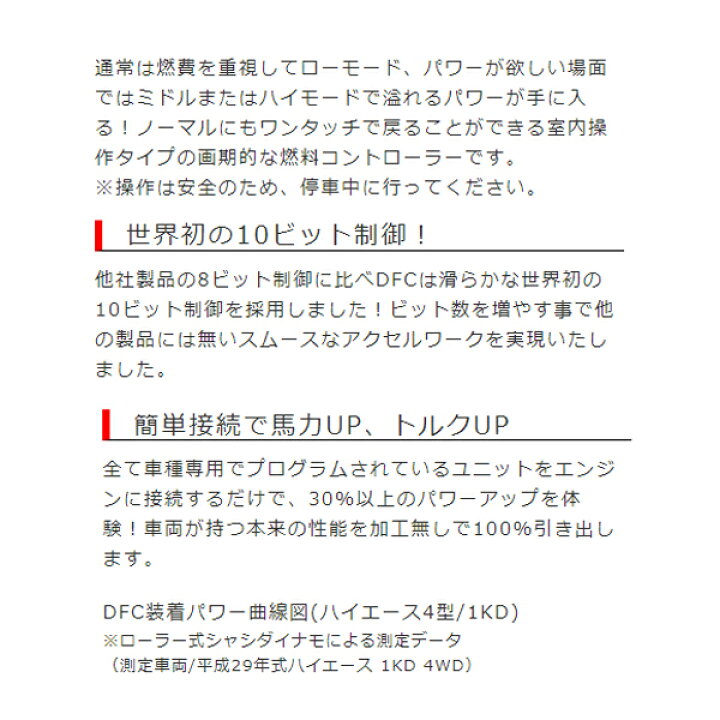 通常は燃費を重視してローモード、パワーが欲しい場面ではミドルまたはハイモードで溢れるパワーが手に入る！ノーマルにもワンタッチで戻ることができる室内操作タイプの画期的な燃料コントローラーです。
※操作は安全のため、停車中に行ってください。

世界初の10ビット制御！

他社製品の8ビット制御に比べDFCは滑らかな世界初の10ビット制御を採用しました！ビット数を増やす事で他の製品には無いスムースなアクセルワークを実現いたしました。

簡単接続で馬力UP、トルクUP

全て車種専用でプログラムされているユニットをエンジンに接続するだけで、30%以上のパワーアップを体験！車両が持つ本来の性能を加工無しで100%引き出します。

DFC装着パワー曲線図(ハイエース4型/1KD)
※ローラー式シャシダイナモによる測定データ
（測定車両/平成29年式ハイエース 1KD 4WD）